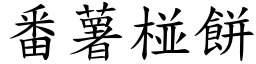 番薯椪餅